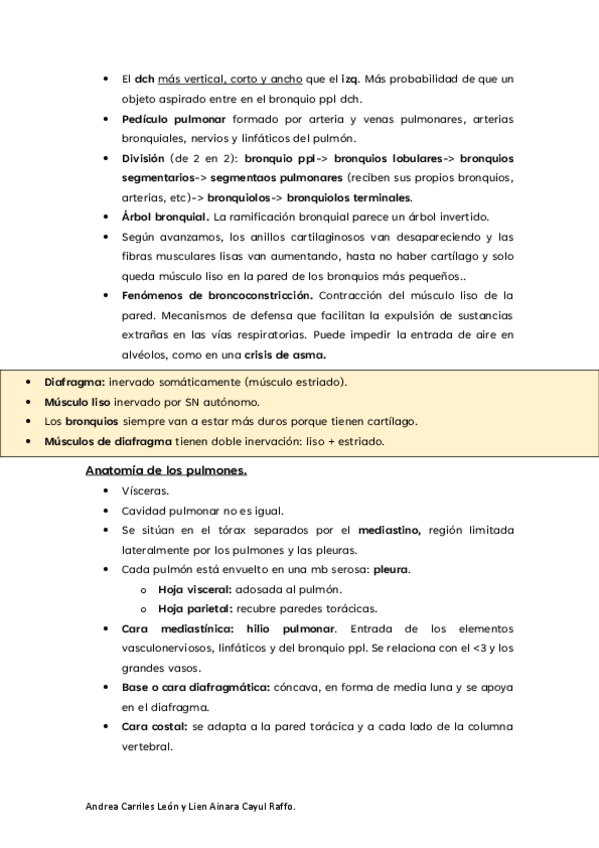 • El dch más vertical, corto y ancho que el izq. Más probabilidad de que un objeto aspirado entre en el bronquio ppl dch.
• Pedículo pulmonar formado por arteria y venas pulmonares, arterias bronquiales, nervios y linfáticos del pulmón.
• División (de 2 en 2): bronquio ppl-> bronquios lobulares-> bronquios segmentarios-> segmentaos pulmonares (reciben sus propios bronquios, arterias, etc)-> bronquiolos-> bronquiolos terminales.
• Árbol bronquial. La ramificación bronquial parece un árbol invertido.
• Según avanzamos, los anillos cartilaginosos van desapareciendo y las fibras musculares lisas van aumentando, hasta no haber cartílago y solo queda músculo liso en la pared de los bronquios más pequeños..
• Fenómenos de broncoconstricción. Contracción del músculo liso de la pared. Mecanismos de defensa que facilitan la expulsión de sustancias extrañas en las vías respiratorias. Puede impedir la entrada de aire en alvéolos, como en una crisis de asma.

• Diafragma: inervado somáticamente (músculo estriado).
• Músculo liso inervado por SN autónomo.
• Los bronquios siempre van a estar más duros porque tienen cartílago.
• Músculos de diafragma tienen doble inervación: liso + estriado.

Anatomía de los pulmones.
• Vísceras.
• Cavidad pulmonar no es igual.
• Se sitúan en el tórax separados por el mediastino, región limitada lateralmente por los pulmones y las pleuras.
• Cada pulmón está envuelto en una mb serosa: pleura.
o Hoja visceral: adosada al pulmón.
o Hoja parietal: recubre paredes torácicas.
• Cara mediastínica: hilio pulmonar. Entrada de los elementos vasculonerviosos, linfáticos y del bronquio ppl. Se relaciona con el <3 y los grandes vasos.
• Base o cara diafragmática: cóncava, en forma de media luna y se apoya en el diafragma.
• Cara costal: se adapta a la pared torácica y a cada lado de la columna vertebral.

Andrea Carriles León y Lien Ainara Cayul Raffo.